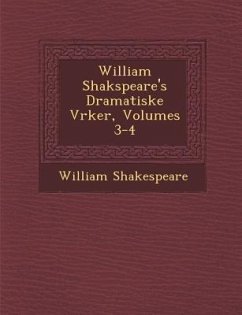 William Shakspeare's Dramatiske Vrker, Volumes 3-4

William Shakespeare